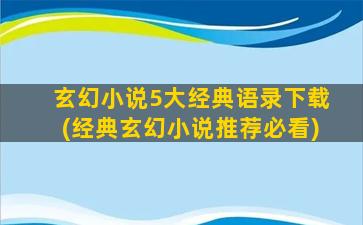 玄幻小说5大经典语录下载
(经典玄幻小说推荐必看)